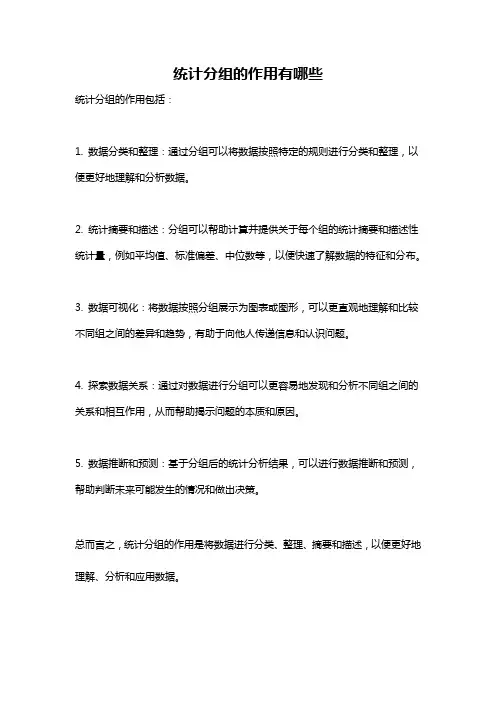 统计分组的作用有哪些

统计分组的作用包括：

1. 数据分类和整理：通过分组可以将数据按照特定的规则进行分类和整理，以便更好地理解和分析数据。

2. 统计摘要和描述：分组可以帮助计算并提供关于每个组的统计摘要和描述性统计量，例如平均值、标准偏差、中位数等，以便快速了解数据的特征和分布。

3. 数据可视化：将数据按照分组展示为图表或图形，可以更直观地理解和比较不同组之间的差异和趋势，有助于向他人传递信息和认识问题。

4. 探索数据关系：通过对数据进行分组可以更容易地发现和分析不同组之间的关系和相互作用，从而帮助揭示问题的本质和原因。

5. 数据推断和预测：基于分组后的统计分析结果，可以进行数据推断和预测，帮助判断未来可能发生的情况和做出决策。

总而言之，统计分组的作用是将数据进行分类、整理、摘要和描述，以便更好地理解、分析和应用数据。